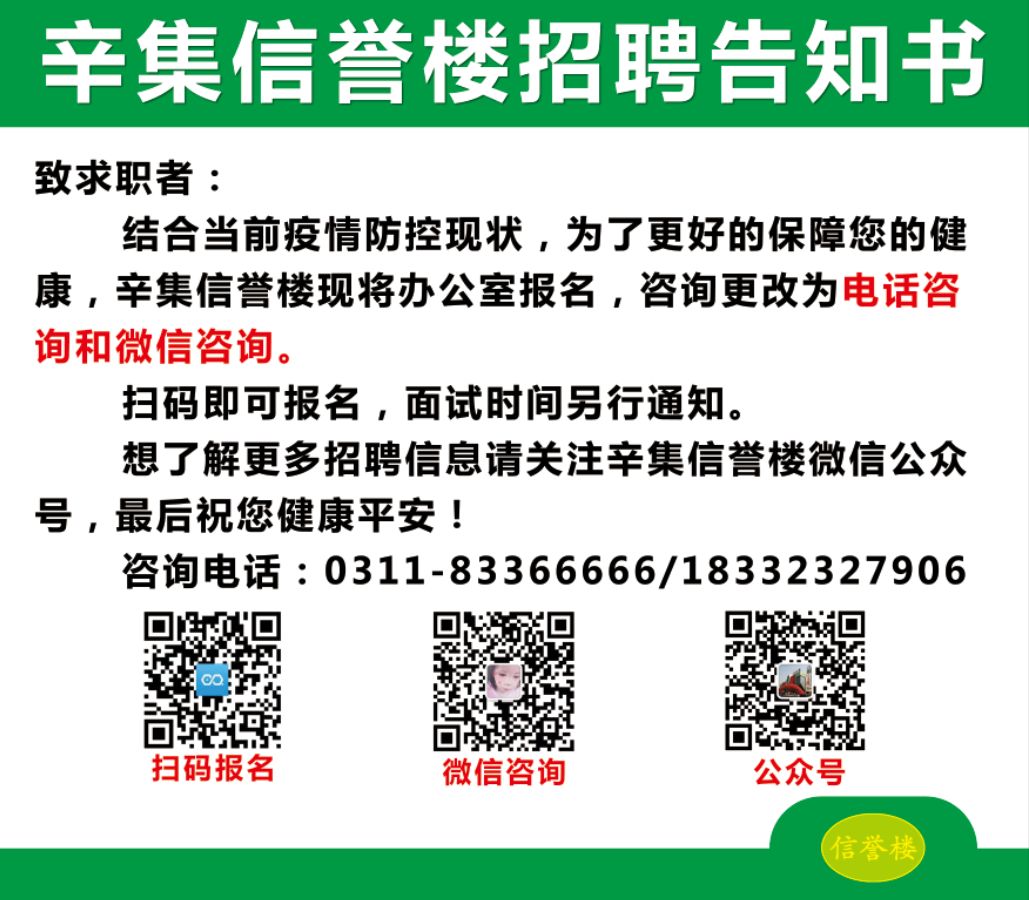 辛集信誉楼招聘告知书

致求职者：

结合当前疫情防控现状，为了更好的保障您的健康，辛集信誉楼现将办公室报名，咨询更改为电话咨询和微信咨询。

扫码即可报名，面试时间另行通知。

想了解更多招聘信息请关注辛集信誉楼微信公众号，最后祝您健康平安！

咨询电话：0311-83366666/18332327906

扫码报名

微信咨询

公众号

信誉楼